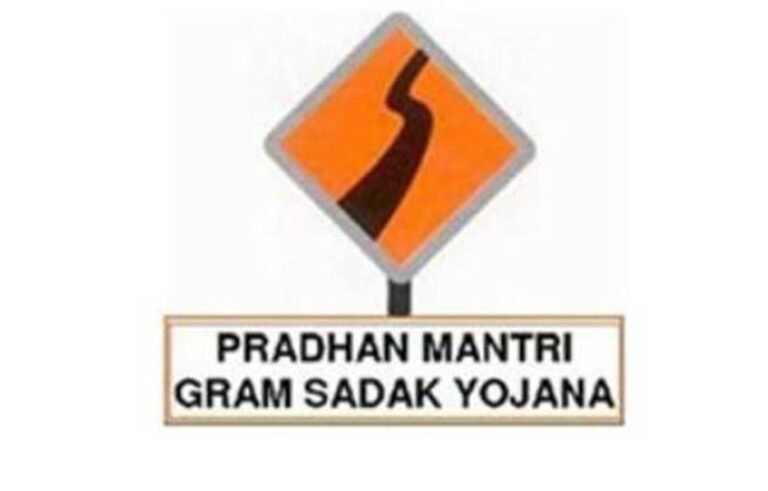 PRADHAN MANTRI
GRAM SADAK YOJANA